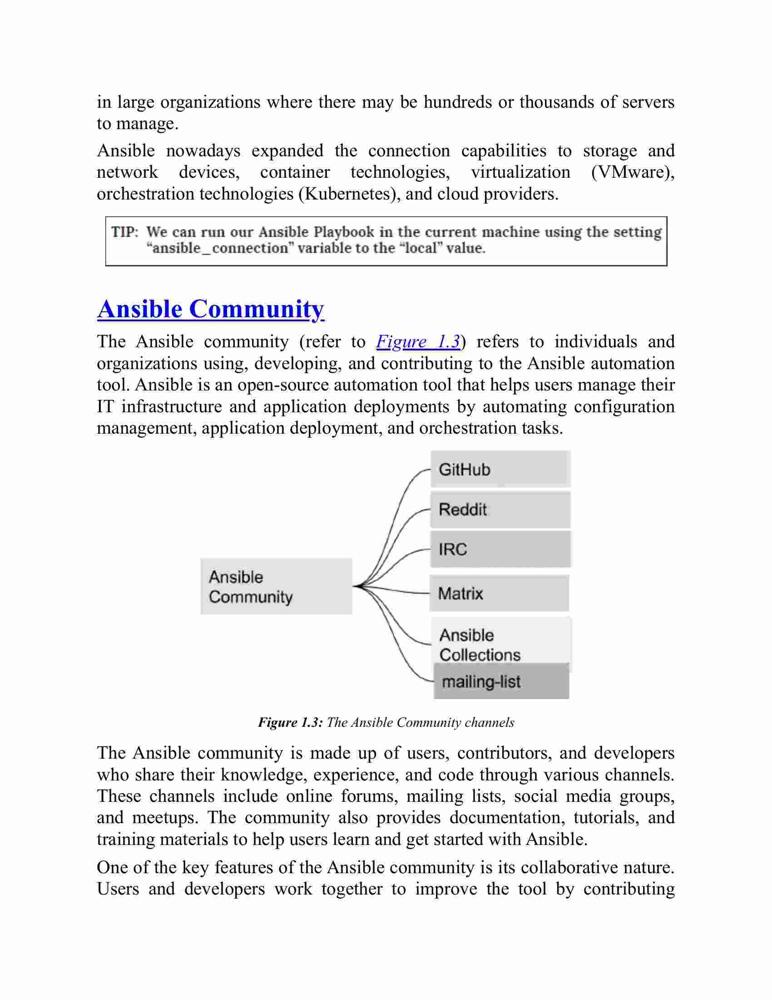 in large organizations where there may be hundreds or thousands of servers to manage.

Ansible nowadays expanded the connection capabilities to storage and network devices, container technologies, virtualization (VMware), orchestration technologies (Kubernetes), and cloud providers.

TIP: We can run our Ansible Playbook in the current machine using the setting "ansible_connection" variable to the "local" value.

Ansible Community

The Ansible community (refer to Figure 1.3) refers to individuals and organizations using, developing, and contributing to the Ansible automation tool. Ansible is an open-source automation tool that helps users manage their IT infrastructure and application deployments by automating configuration management, application deployment, and orchestration tasks.

Ansible Community

GitHub

Reddit

IRC

Matrix

Ansible Collections

mailing-list

Figure 1.3: The Ansible Community channels

The Ansible community is made up of users, contributors, and developers who share their knowledge, experience, and code through various channels. These channels include online forums, mailing lists, social media groups, and meetups. The community also provides documentation, tutorials, and training materials to help users learn and get started with Ansible.

One of the key features of the Ansible community is its collaborative nature. Users and developers work together to improve the tool by contributing